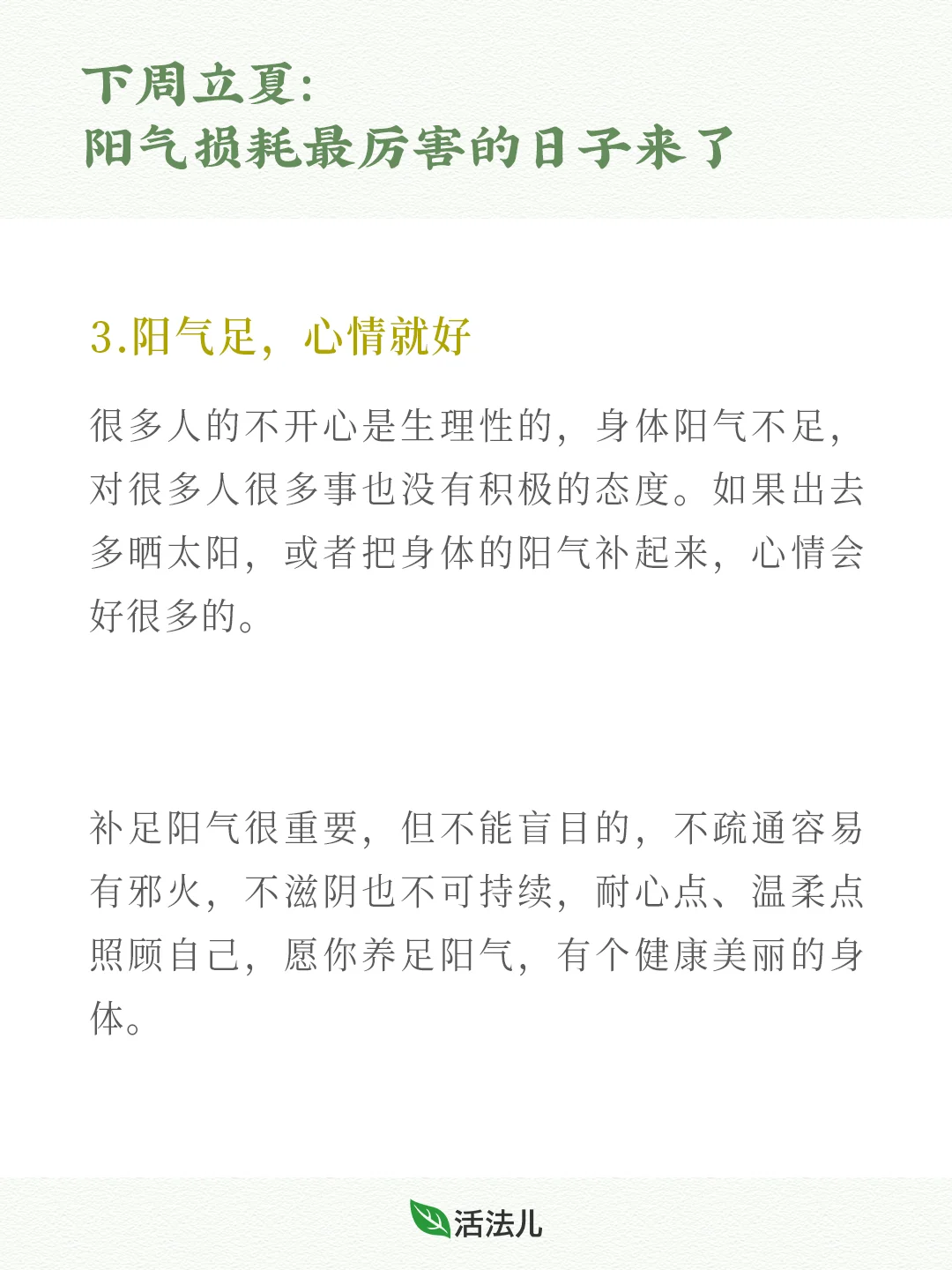 下周立夏:
阳气损耗最厉害的日子来了

3.阳气足，心情就好

很多人的不开心是生理性的，身体阳气不足，对很多人很多事也没有积极的态度。如果出去多晒太阳，或者把身体的阳气补起来，心情会好很多的。

补足阳气很重要，但不能盲目的，不疏通容易有邪火，不滋阴也不可持续，耐心点、温柔点照顾自己，愿你养足阳气，有个健康美丽的身体。

活法儿